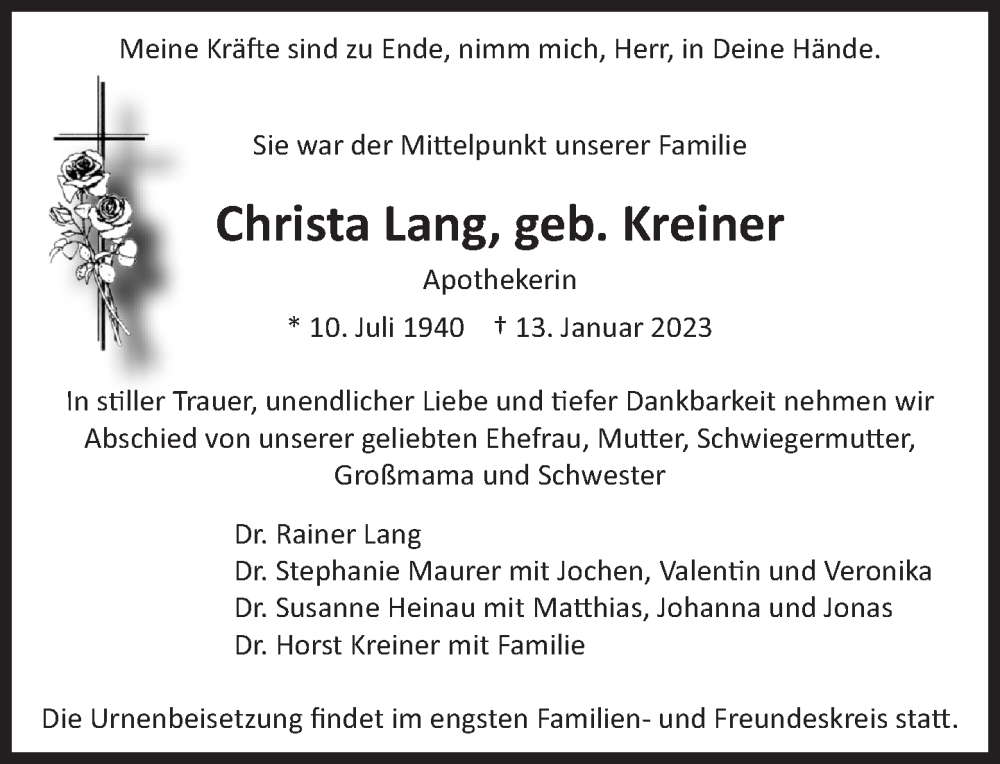 Meine Kräfte sind zu Ende, nimm mich, Herr, in Deine Hände.

Sie war der Mittelpunkt unserer Familie

Christa Lang, geb. Kreiner

Apothekerin

* 10. Juli 1940 † 13. Januar 2023

In stiller Trauer, unendlicher Liebe und tiefer Dankbarkeit nehmen wir Abschied von unserer geliebten Ehefrau, Mutter, Schwiegermutter, Großmama und Schwester

Dr. Rainer Lang
Dr. Stephanie Maurer mit Jochen, Valentin und Veronika
Dr. Susanne Heinau mit Matthias, Johanna und Jonas
Dr. Horst Kreiner mit Familie

Die Urnenbeisetzung findet im engsten Familien- und Freundeskreis statt.